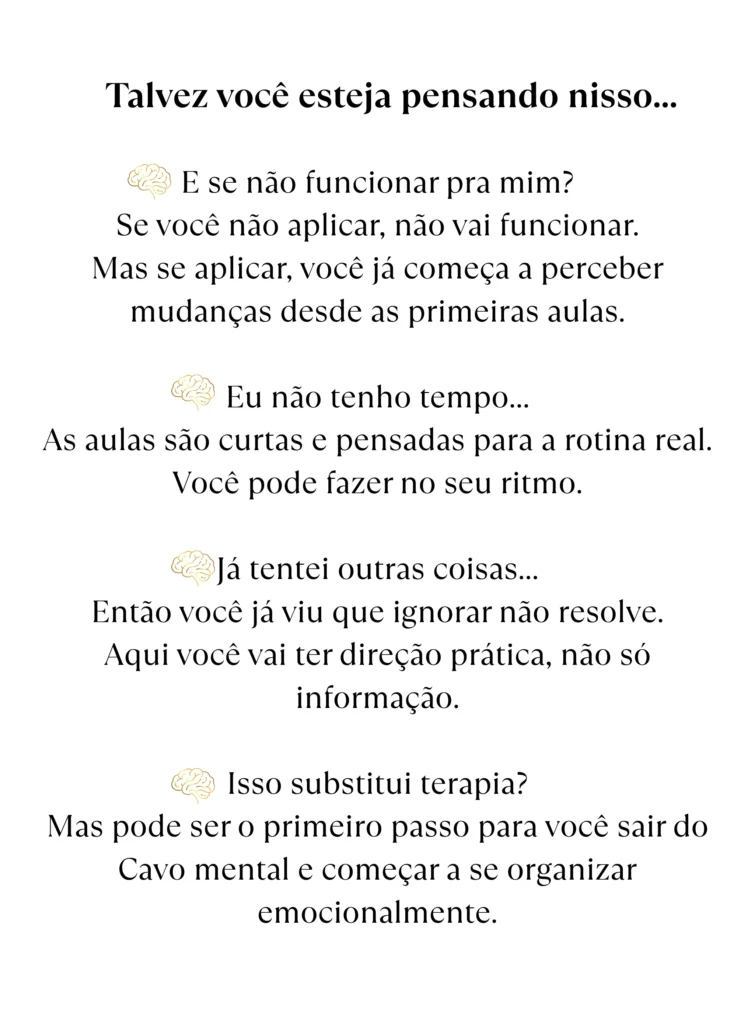 Talvez você esteja pensando nisso...

E se não funcionar pra mim?
Se você não aplicar, não vai funcionar. Mas se aplicar, você já começa a perceber mudanças desde as primeiras aulas.

Eu não tenho tempo...
As aulas são curtas e pensadas para a rotina real. Você pode fazer no seu ritmo.

Já tentei outras coisas...
Então você já viu que ignorar não resolve. Aqui você vai ter direção prática, não só informação.

Isso substitui terapia?
Mas pode ser o primeiro passo para você sair do Cavo mental e começar a se organizar emocionalmente.